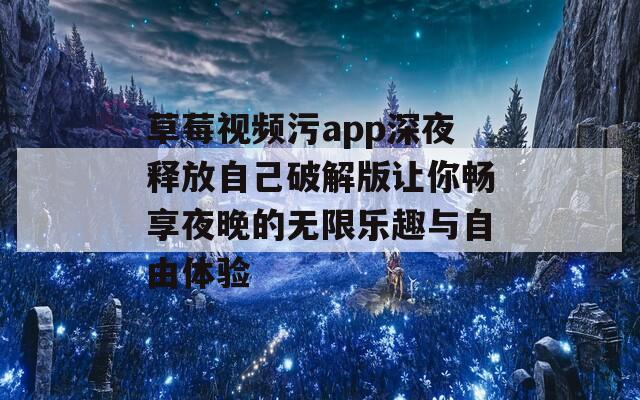 草莓视频污app深夜释放自己破解版让你畅享夜晚的无限乐趣与自由体验